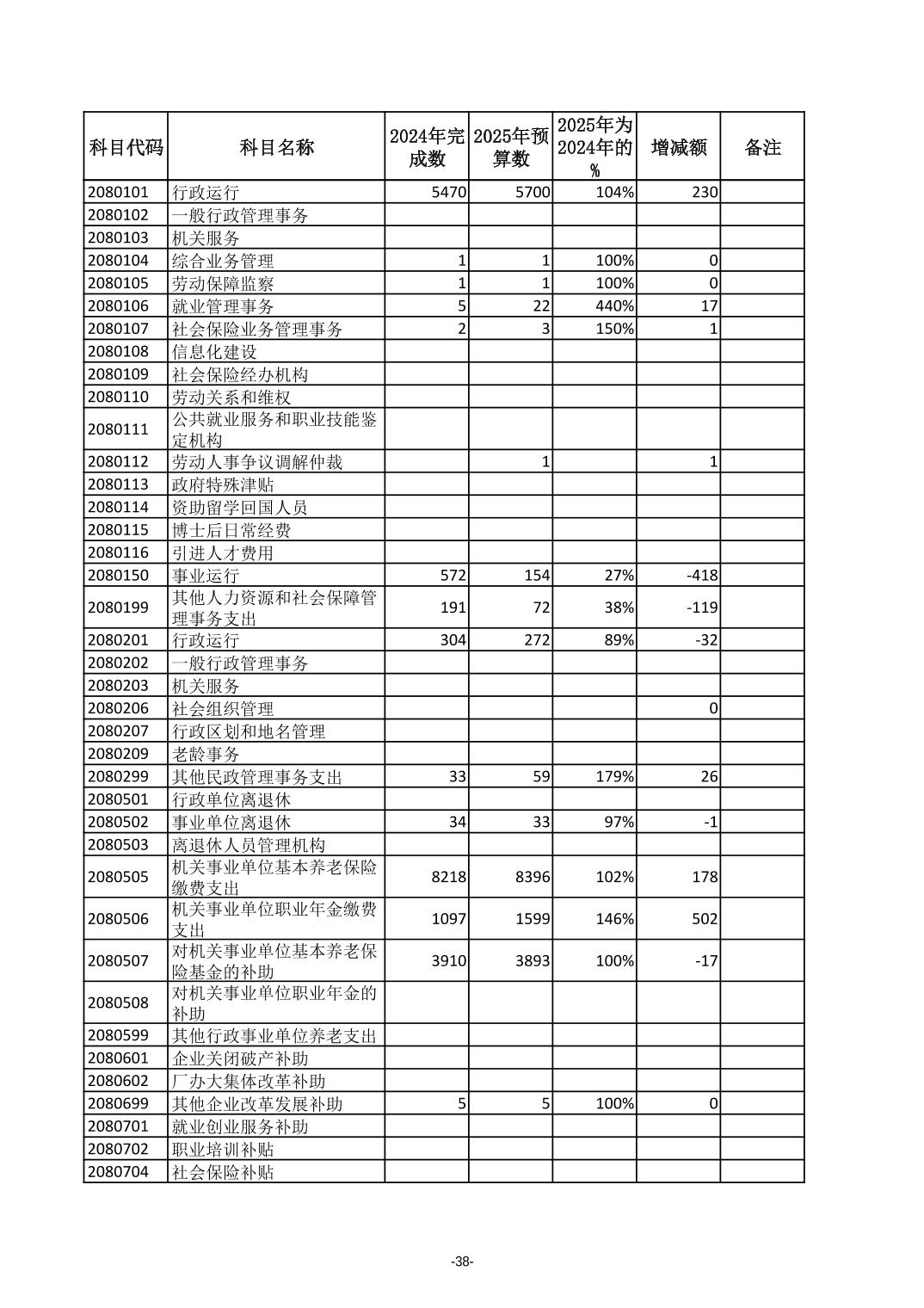 | 科目代码 | 科目名称 | 2024年完成数 | 2025年预算数 | 2025年为2024年的% | 增减额 | 备注 |
|---|---|---|---|---|---|---|
| 2080101 | 行政运行 | 5470 | 5700 | 104% | 230 | |
| 2080102 | 一般行政管理事务 | | | | | |
| 2080103 | 机关服务 | | | | | |
| 2080104 | 综合业务管理 | 1 | 1 | 100% | 0 | |
| 2080105 | 劳动保障监察 | 1 | 1 | 100% | 0 | |
| 2080106 | 就业管理事务 | 5 | 22 | 440% | 17 | |
| 2080107 | 社会保险业务管理事务 | 2 | 3 | 150% | 1 | |
| 2080108 | 信息化建设 | | | | | |
| 2080109 | 社会保险经办机构 | | | | | |
| 2080110 | 劳动关系和维权 | | | | | |
| 2080111 | 公共就业服务和职业技能鉴定机构 | | | | | |
| 2080112 | 劳动人事争议调解仲裁 | | 1 | | 1 | |
| 2080113 | 政府特殊津贴 | | | | | |
| 2080114 | 资助留学回国人员 | | | | | |
| 2080115 | 博士后日常经费 | | | | | |
| 2080116 | 引进人才费用 | | | | | |
| 2080150 | 事业运行 | 572 | 154 | 27% | -418 | |
| 2080199 | 其他人力资源和社会保障管理事务支出 | 191 | 72 | 38% | -119 | |
| 2080201 | 行政运行 | 304 | 272 | 89% | -32 | |
| 2080202 | 一般行政管理事务 | | | | | |
| 2080203 | 机关服务 | | | | | |
| 2080206 | 社会组织管理 | | | | 0 | |
| 2080207 | 行政区划和地名管理 | | | | | |
| 2080209 | 老龄事务 | | | | | |
| 2080299 | 其他民政管理事务支出 | 33 | 59 | 179% | 26 | |
| 2080501 | 行政单位离退休 | | | | | |
| 2080502 | 事业单位离退休 | 34 | 33 | 97% | -1 | |
| 2080503 | 离退休人员管理机构 | | | | | |
| 2080505 | 机关事业单位基本养老保险缴费支出 | 8218 | 8396 | 102% | 178 | |
| 2080506 | 机关事业单位职业年金缴费支出 | 1097 | 1599 | 146% | 502 | |
| 2080507 | 对机关事业单位基本养老保险基金的补助 | 3910 | 3893 | 100% | -17 | |
| 2080508 | 对机关事业单位职业年金的补助 | | | | | |
| 2080599 | 其他行政事业单位养老支出 | | | | | |
| 2080601 | 企业关闭破产补助 | | | | | |
| 2080602 | 厂办大集体改革补助 | | | | | |
| 2080699 | 其他企业改革发展补助 | 5 | 5 | 100% | 0 | |
| 2080701 | 就业创业服务补助 | | | | | |
| 2080702 | 职业培训补贴 | | | | | |
| 2080704 | 社会保险补贴 | | | | | |

-38-